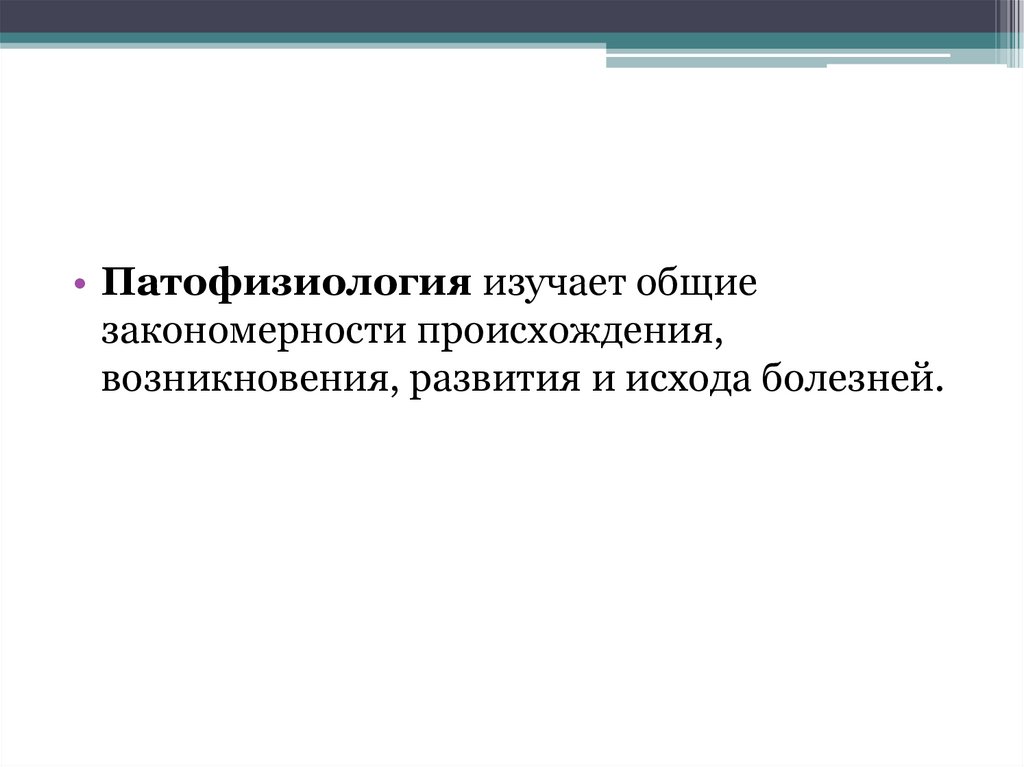 • Патофизиология изучает общие закономерности происхождения, возникновения, развития и исхода болезней.